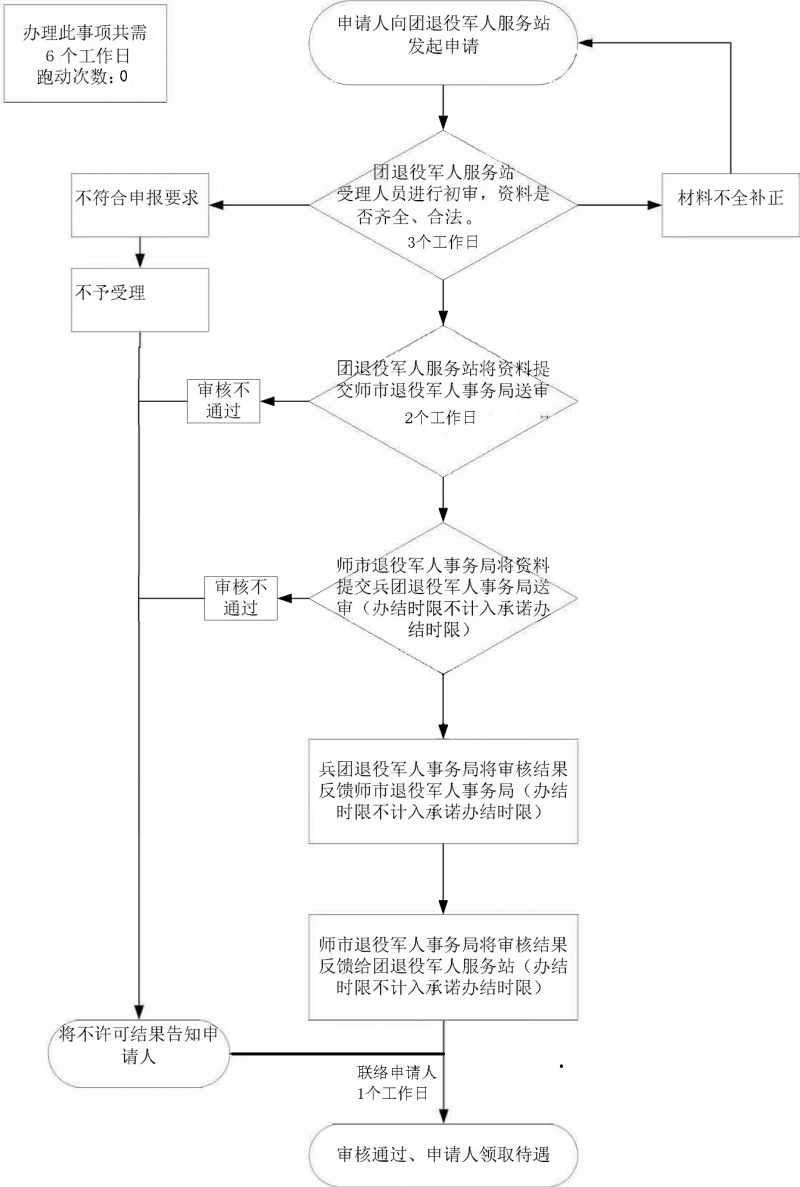 办理此事项共需
6 个工作日
跑动次数：0

申请人向团退役军人服务站发起申请

团退役军人服务站受理人员进行初审，资料是否齐全、合法。
3个工作日

不符合申报要求

材料不全补正

不予受理

团退役军人服务站将资料提交师市退役军人事务局送审
2个工作日

审核不通过

师市退役军人事务局将资料提交兵团退役军人事务局送审（办结时限不计入承诺办结时限）

审核不通过

兵团退役军人事务局将审核结果反馈师市退役军人事务局（办结时限不计入承诺办结时限）

师市退役军人事务局将审核结果反馈给团退役军人服务站（办结时限不计入承诺办结时限）

将不许可结果告知申请人

联络申请人
1个工作日

审核通过、申请人领取待遇